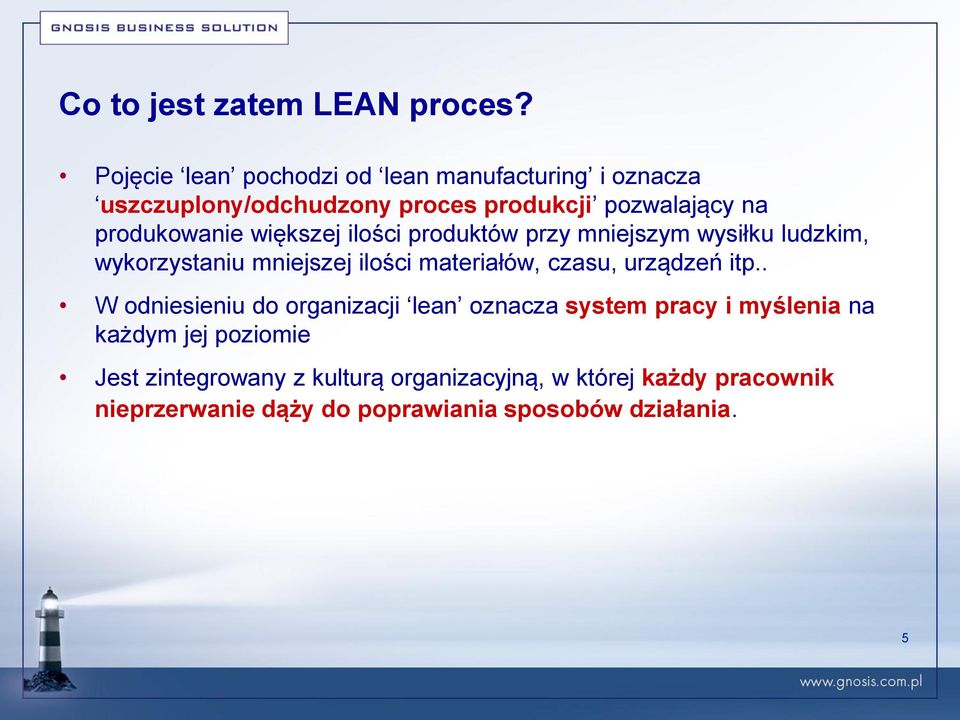 GNOSIS BUSINESS SOLUTION

Co to jest zatem LEAN proces?

• Pojęcie ‘lean’ pochodzi od ‘lean manufacturing’ i oznacza ‘uszczuplony/odchudzony proces produkcji’ pozwalający na produkowanie większej ilości produktów przy mniejszym wysiłku ludzkim, wykorzystaniu mniejszej ilości materiałów, czasu, urządzeń itp..

• W odniesieniu do organizacji ‘lean’ oznacza system pracy i myślenia na każdym jej poziomie

• Jest zintegrowany z kulturą organizacyjną, w której każdy pracownik nieprzerwanie dąży do poprawiania sposobów działania.

5

www.gnosis.com.pl